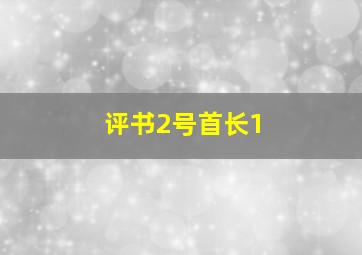 评书2号首长1